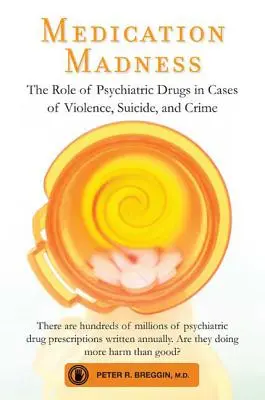 MEDICATION MADNESS

The Role of Psychiatric Drugs in Cases of Violence, Suicide, and Crime

There are hundreds of millions of psychiatric drug prescriptions written annually. Are they doing more harm than good?

PETER R. BREGGIN, M.D.